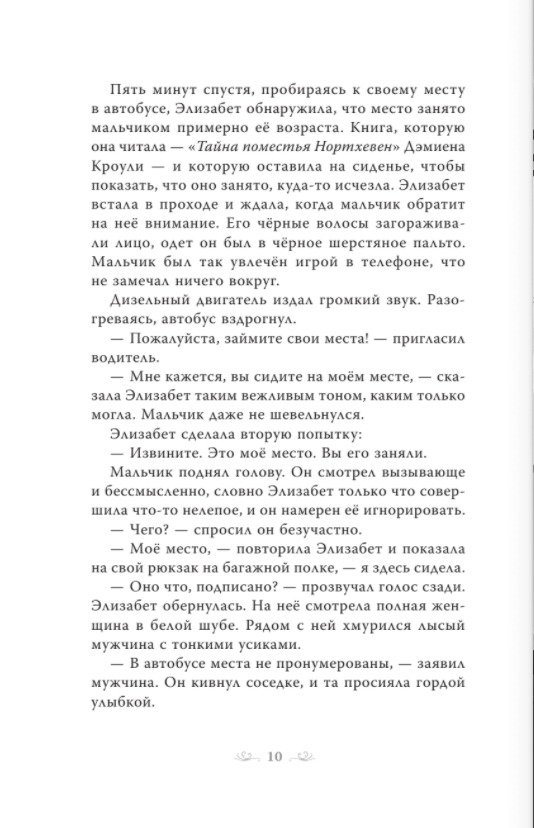 Пять минут спустя, пробираясь к своему месту в автобусе, Элизабет обнаружила, что место занято мальчиком примерно её возраста. Книга, которую она читала — «Тайна поместья Нортхевен» Дэмиена Кроули — и которую оставила на сиденье, чтобы показать, что оно занято, куда-то исчезла. Элизабет встала в проходе и ждала, когда мальчик обратит на неё внимание. Его чёрные волосы загораживали лицо, одет он был в чёрное шерстяное пальто. Мальчик был так увлечён игрой в телефоне, что не замечал ничего вокруг.

Дизельный двигатель издал громкий звук. Разогреваясь, автобус вздрогнул.

— Пожалуйста, займите свои места! — пригласил водитель.

— Мне кажется, вы сидите на моём месте, — сказала Элизабет таким вежливым тоном, каким только могла. Мальчик даже не шевельнулся.

Элизабет сделала вторую попытку:

— Извините. Это моё место. Вы его заняли.

Мальчик поднял голову. Он смотрел вызывающе и бессмысленно, словно Элизабет только что совершила что-то нелепое, и он намерен её игнорировать.

— Чего? — спросил он безучастно.

— Моё место, — повторила Элизабет и показала на свой рюкзак на багажной полке, — я здесь сидела.

— Оно что, подписано? — прозвучал голос сзади. Элизабет обернулась. На неё смотрела полная женщина в белой шубе. Рядом с ней хмурился лысый мужчина с тонкими усиками.

— В автобусе места не пронумерованы, — заявил мужчина. Он кивнул соседке, и та просияла гордой улыбкой.

10